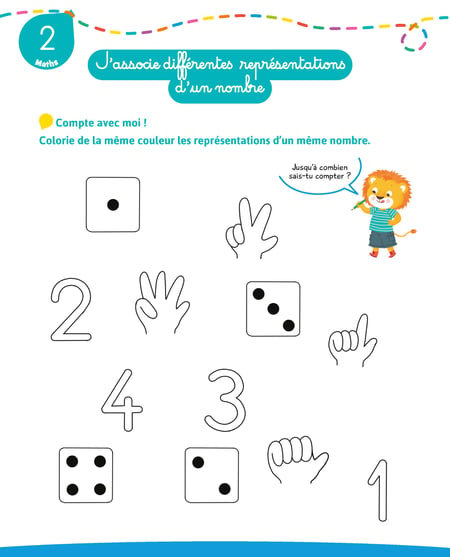 2
Maths

J'associe différentes représentations d'un nombre

Compte avec moi !
Colorie de la même couleur les représentations d'un même nombre.

Jusqu'à combien sais-tu compter ?

2

4

3

1